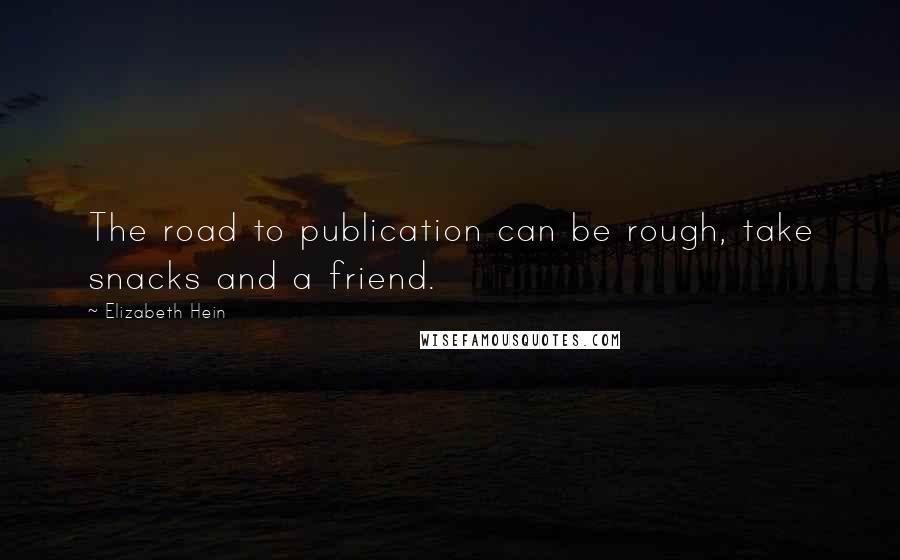 The road to publication can be rough, take snacks and a friend.

~ Elizabeth Hein

WISEFAMOUSQUOTES.COM